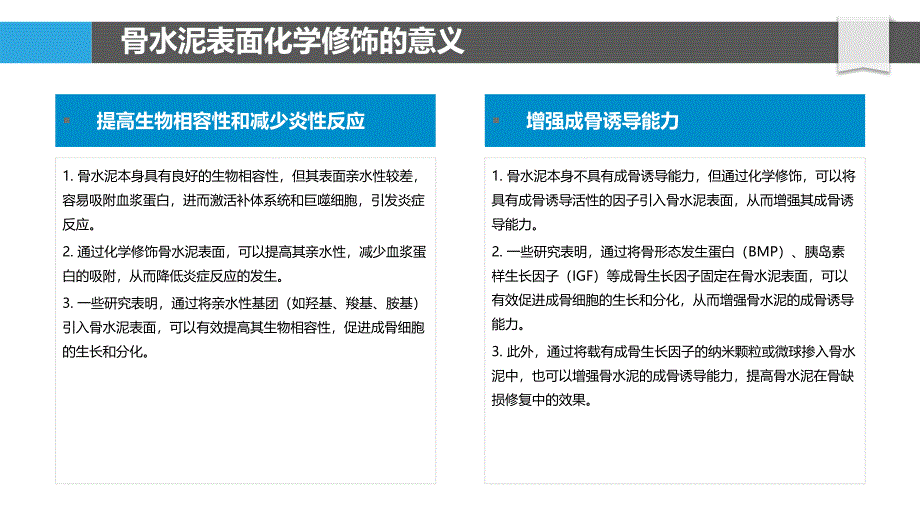 骨水泥表面化学修饰的意义

提高生物相容性和减少炎性反应

1. 骨水泥本身具有良好的生物相容性，但其表面亲水性较差，容易吸附血浆蛋白，进而激活补体系统和巨噬细胞，引发炎症反应。

2. 通过化学修饰骨水泥表面，可以提高其亲水性，减少血浆蛋白的吸附，从而降低炎症反应的发生。

3. 一些研究表明，通过将亲水性基团（如羟基、羧基、胺基）引入骨水泥表面，可以有效提高其生物相容性，促进成骨细胞的生长和分化。

增强成骨诱导能力

1. 骨水泥本身不具有成骨诱导能力，但通过化学修饰，可以将具有成骨诱导活性的因子引入骨水泥表面，从而增强其成骨诱导能力。

2. 一些研究表明，通过将骨形态发生蛋白（BMP）、胰岛素样生长因子（IGF）等成骨生长因子固定在骨水泥表面，可以有效促进成骨细胞的生长和分化，从而增强骨水泥的成骨诱导能力。

3. 此外，通过将载有成骨生长因子的纳米颗粒或微球掺入骨水泥中，也可以增强骨水泥的成骨诱导能力，提高骨水泥在骨缺损修复中的效果。